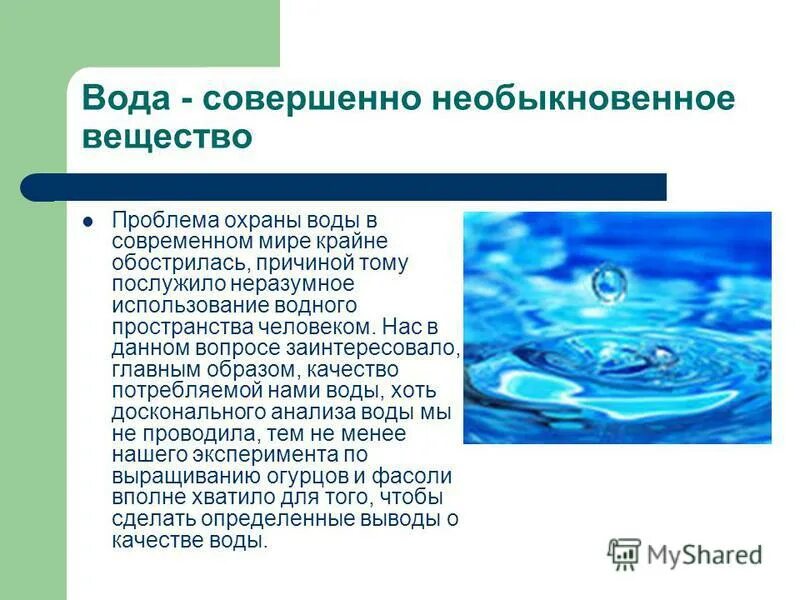 Вода - совершенно необыкновенное вещество

Проблема охраны воды в современном мире крайне обострилась, причиной тому послужило неразумное использование водного пространства человеком. Нас в данном вопросе заинтересовало, главным образом, качество потребляемой нами воды, хоть досконального анализа воды мы не проводила, тем не менее нашего эксперимента по выращиванию огурцов и фасоли вполне хватило для того, чтобы сделать определенные выводы о качестве воды.

MyShared